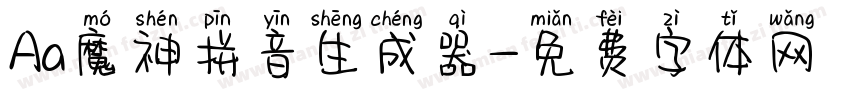 mó shén pīn yīn shēng chéng qì miǎn fèi zì tǐ wǎng
Aa魔神拼音生成器-免费字体网